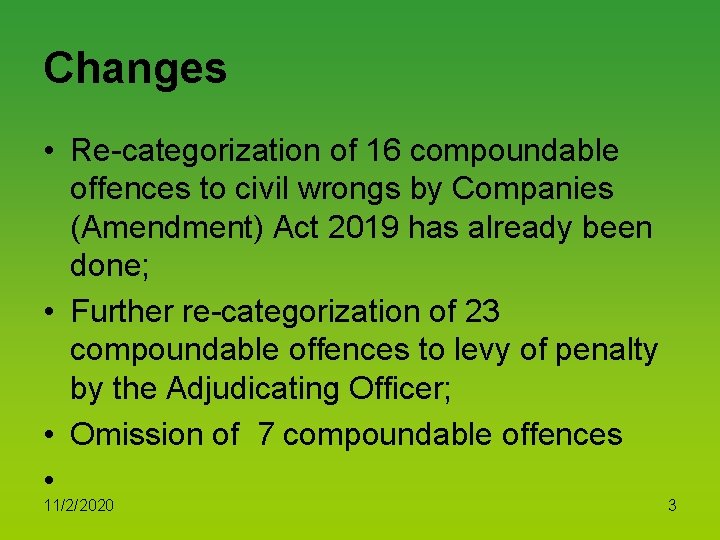 Changes

• Re-categorization of 16 compoundable offences to civil wrongs by Companies (Amendment) Act 2019 has already been done;
• Further re-categorization of 23 compoundable offences to levy of penalty by the Adjudicating Officer;
• Omission of 7 compoundable offences
•

11/2/2020

3